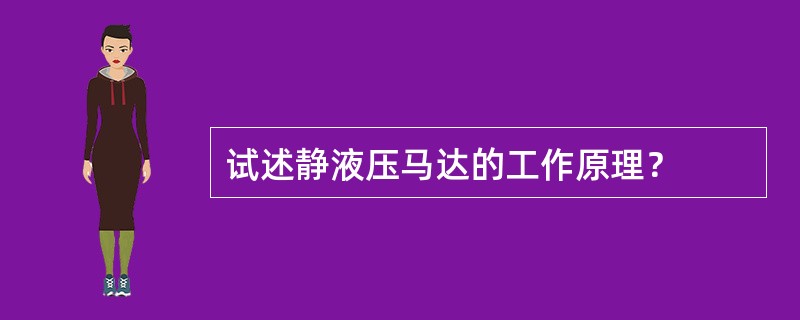 试述静液压马达的工作原理？